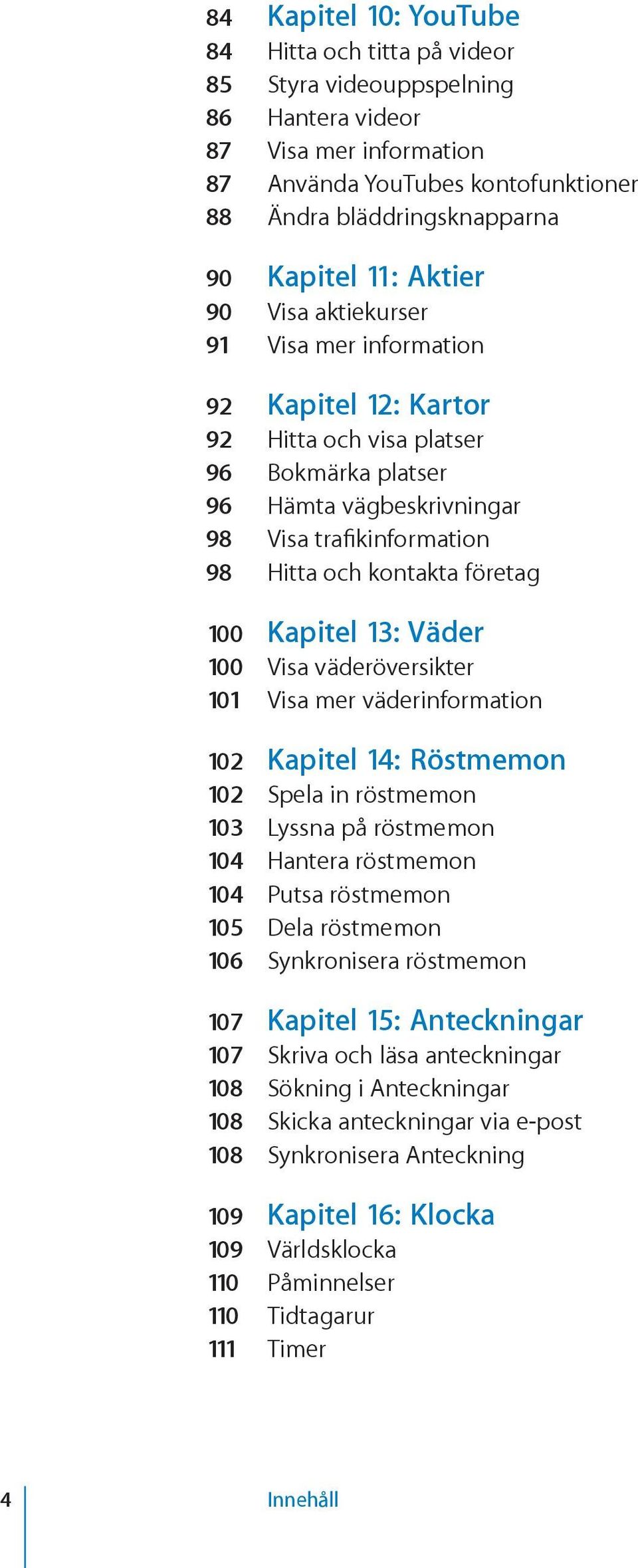 84 Kapitel 10: YouTube
84 Hitta och titta på videor
85 Styra videouppspelning
86 Hantera videor
87 Visa mer information
87 Använda YouTubes kontofunktioner
88 Ändra bläddringsknapparna

90 Kapitel 11: Aktier
90 Visa aktiekurser
91 Visa mer information

92 Kapitel 12: Kartor
92 Hitta och visa platser
96 Bokmärka platser
96 Hämta vägbeskrivningar
98 Visa trafikinformation
98 Hitta och kontakta företag

100 Kapitel 13: Väder
100 Visa väderöversikter
101 Visa mer väderinformation

102 Kapitel 14: Röstmemon
102 Spela in röstmemon
103 Lyssna på röstmemon
104 Hantera röstmemon
104 Putsa röstmemon
105 Dela röstmemon
106 Synkronisera röstmemon

107 Kapitel 15: Anteckningar
107 Skriva och läsa anteckningar
108 Sökning i Anteckningar
108 Skicka anteckningar via e-post
108 Synkronisera Anteckning

109 Kapitel 16: Klocka
109 Världsklocka
110 Påminnelser
110 Tidtagarur
111 Timer

4 Innehåll